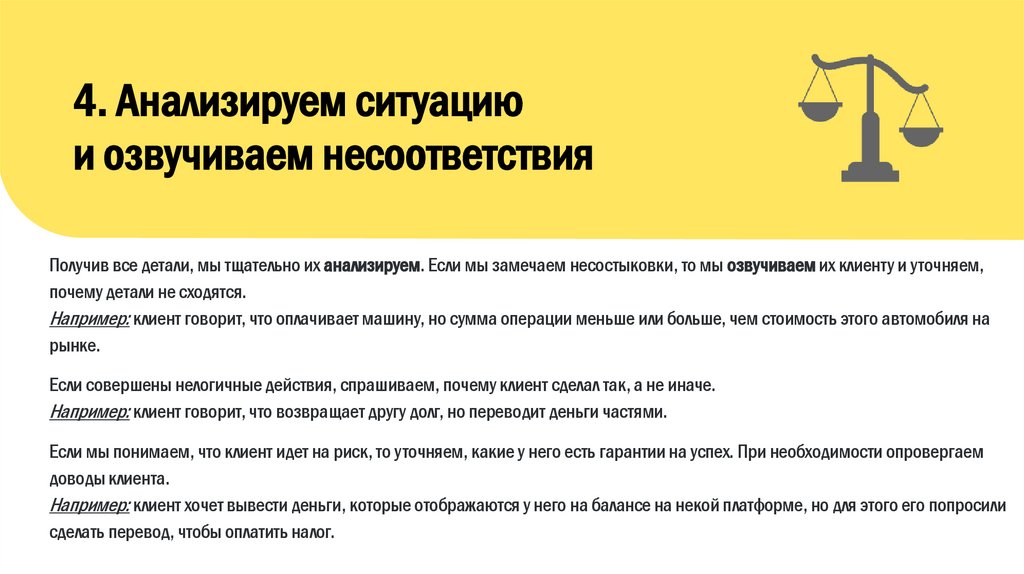 4. Анализируем ситуацию и озвучиваем несоответствия

Получив все детали, мы тщательно их анализируем. Если мы замечаем несостыковки, то мы озвучиваем их клиенту и уточняем, почему детали не сходятся.
Например: клиент говорит, что оплачивает машину, но сумма операции меньше или больше, чем стоимость этого автомобиля на рынке.

Если совершены нелогичные действия, спрашиваем, почему клиент сделал так, а не иначе.
Например: клиент говорит, что возвращает другу долг, но переводит деньги частями.

Если мы понимаем, что клиент идет на риск, то уточняем, какие у него есть гарантии на успех. При необходимости опровергаем доводы клиента.
Например: клиент хочет вывести деньги, которые отображаются у него на балансе на некой платформе, но для этого его попросили сделать перевод, чтобы оплатить налог.